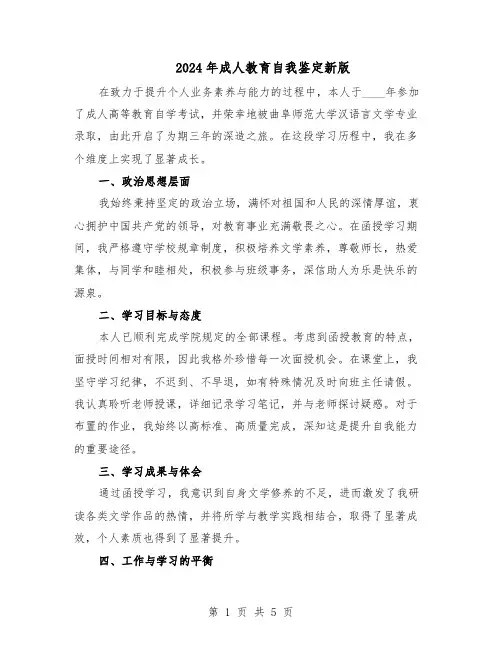 2024年成人教育自我鉴定新版

在致力于提升个人业务素养与能力的过程中，本人于____年参加了成人高等教育自学考试，并荣幸地被曲阜师范大学汉语言文学专业录取，由此开启了为期三年的深造之旅。在这段学习历程中，我在多个维度上实现了显著成长。

一、政治思想层面

我始终秉持坚定的政治立场，满怀对祖国和人民的深情厚谊，衷心拥护中国共产党的领导，对教育事业充满敬畏之心。在函授学习期间，我严格遵守学校规章制度，积极培养文学素养，尊敬师长，热爱集体，与同学和睦相处，积极参与班级事务，深信助人为乐是快乐的源泉。

二、学习目标与态度

本人已顺利完成学院规定的全部课程。考虑到函授教育的特点，面授时间相对有限，因此我格外珍惜每一次面授机会。在课堂上，我坚守学习纪律，不迟到、不早退，如有特殊情况及时向班主任请假。我认真聆听老师授课，详细记录学习笔记，并与老师探讨疑惑。对于布置的作业，我始终以高标准、高质量完成，深知这是提升自我能力的重要途径。

三、学习成果与体会

通过函授学习，我意识到自身文学修养的不足，进而激发了我研读各类文学作品的热情，并将所学与教学实践相结合，取得了显著成效，个人素质也得到了显著提升。

四、工作与学习的平衡

第 1 页 共 5 页